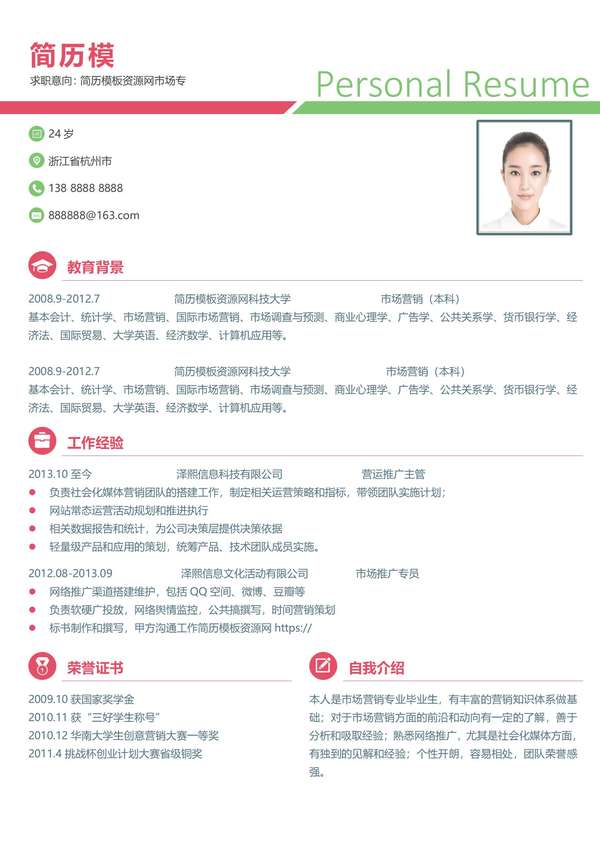 简历模

求职意向：简历模板资源网市场专

Personal Resume

24 岁

浙江省杭州市

138 8888 8888

888888@163.com

教育背景

2008.9-2012.7 简历模板资源网科技大学 市场营销（本科）

基本会计、统计学、市场营销、国际市场营销、市场调查与预测、商业心理学、广告学、公共关系学、货币银行学、经济法、国际贸易、大学英语、经济数学、计算机应用等。

2008.9-2012.7 简历模板资源网科技大学 市场营销（本科）

基本会计、统计学、市场营销、国际市场营销、市场调查与预测、商业心理学、广告学、公共关系学、货币银行学、经济法、国际贸易、大学英语、经济数学、计算机应用等。

工作经验

2013.10 至今 泽熙信息科技有限公司 营运推广主管

负责社会化媒体营销团队的搭建工作，制定相关运营策略和指标，带领团队实施计划；

网站常态运营活动规划和推进执行

相关数据报告和统计，为公司决策层提供决策依据

轻量级产品和应用的策划，统筹产品、技术团队成员实施。

2012.08-2013.09 泽熙信息文化活动有限公司 市场推广专员

网络推广渠道搭建维护，包括 QQ 空间、微博、豆瓣等

负责软硬广投放，网络舆情监控，公共搞撰写，时间营销策划

标书制作和撰写，甲方沟通工作简历模板资源网 https://

荣誉证书

2009.10 获国家奖学金

2010.11 获“三好学生称号”

2010.12 华南大学生创意营销大赛一等奖

2011.4 挑战杯创业计划大赛省级铜奖

自我介绍

本人是市场营销专业毕业生，有丰富的营销知识体系做基础；对于市场营销方面的前沿和动向有一定的了解，善于分析和吸取经验；熟悉网络推广，尤其是社会化媒体方面，有独到的见解和经验；个性开朗，容易相处，团队荣誉感强。